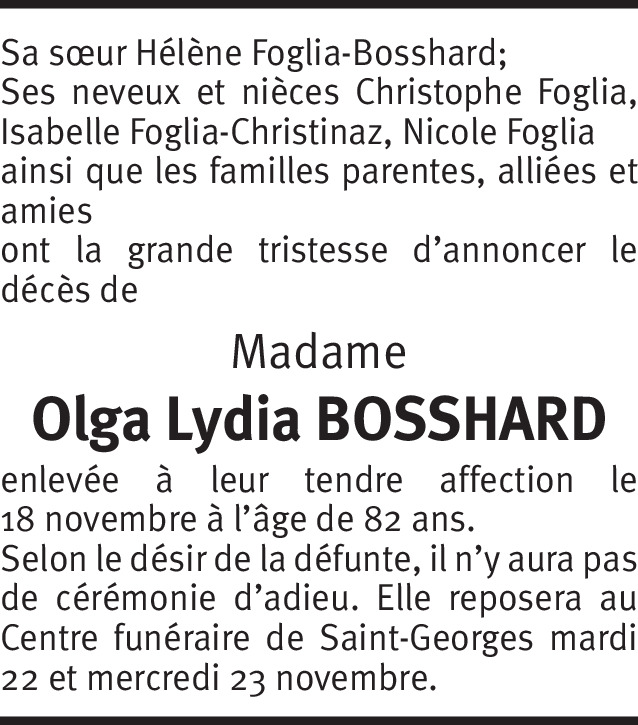 Sa sœur Hélène Foglia-Bosshard;

Ses neveux et nièces Christophe Foglia, Isabelle Foglia-Christinaz, Nicole Foglia

ainsi que les familles parentes, alliées et amies

ont la grande tristesse d'annoncer le décès de

Madame

Olga Lydia BOSSHARD

enlevée à leur tendre affection le 18 novembre à l'âge de 82 ans.

Selon le désir de la défunte, il n'y aura pas de cérémonie d'adieu. Elle reposera au Centre funéraire de Saint-Georges mardi 22 et mercredi 23 novembre.